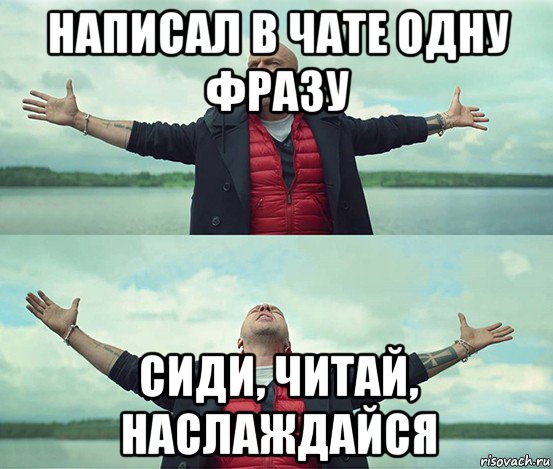 НАПИСАЛ В ЧАТЕ ОДНУ ФРАЗУ

СИДИ, ЧИТАЙ, НАСЛАЖДАЙСЯ

risovach.ru